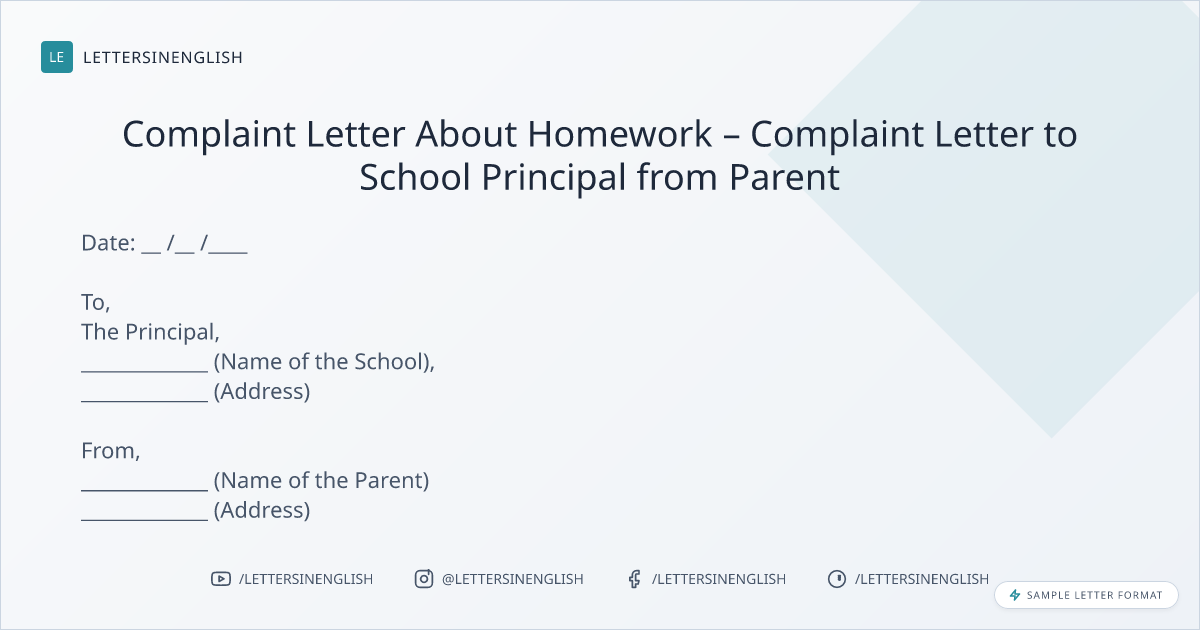 LE LETTERSINENGLISH

Complaint Letter About Homework – Complaint Letter to School Principal from Parent

Date: __ /__ /____

To,
The Principal,
____________ (Name of the School),
____________ (Address)

From,
____________ (Name of the Parent)
____________ (Address)

/LETTERSINENGLISH @LETTERSINENGLISH /LETTERSINENGLISH /LETTERSINENGLISH

SAMPLE LETTER FORMAT